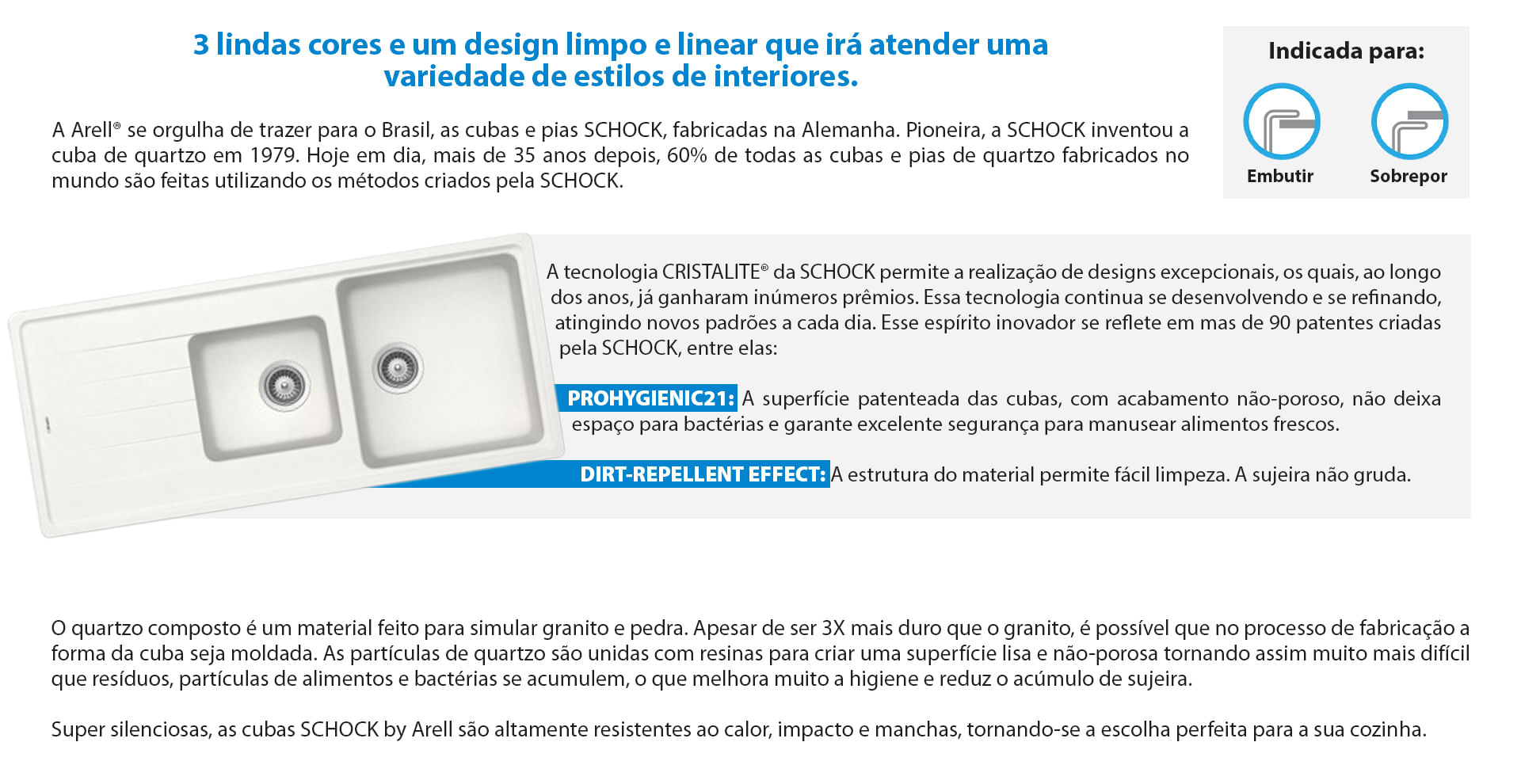 3 lindas cores e um design limpo e linear que irá atender uma variedade de estilos de interiores.

A Arell® se orgulha de trazer para o Brasil, as cubas e pias SCHOCK, fabricadas na Alemanha. Pioneira, a SCHOCK inventou a cuba de quartzo em 1979. Hoje em dia, mais de 35 anos depois, 60% de todas as cubas e pias de quartzo fabricados no mundo são feitas utilizando os métodos criados pela SCHOCK.

Indicada para:

Embutir

Sobrepor

A tecnologia CRISTALITE® da SCHOCK permite a realização de designs excepcionais, os quais, ao longo dos anos, já ganharam inúmeros prêmios. Essa tecnologia continua se desenvolvendo e se refinando, atingindo novos padrões a cada dia. Esse espírito inovador se reflete em mas de 90 patentes criadas pela SCHOCK, entre elas:

PROHYGIENIC21: A superfície patenteada das cubas, com acabamento não-poroso, não deixa espaço para bactérias e garante excelente segurança para manusear alimentos frescos.

DIRT-REPELLENT EFFECT: A estrutura do material permite fácil limpeza. A sujeira não gruda.

O quartzo composto é um material feito para simular granito e pedra. Apesar de ser 3X mais duro que o granito, é possível que no processo de fabricação a forma da cuba seja moldada. As partículas de quartzo são unidas com resinas para criar uma superfície lisa e não-porosa tornando assim muito mais difícil que resíduos, partículas de alimentos e bactérias se acumulem, o que melhora muito a higiene e reduz o acúmulo de sujeira.

Super silenciosas, as cubas SCHOCK by Arell são altamente resistentes ao calor, impacto e manchas, tornando-se a escolha perfeita para a sua cozinha.